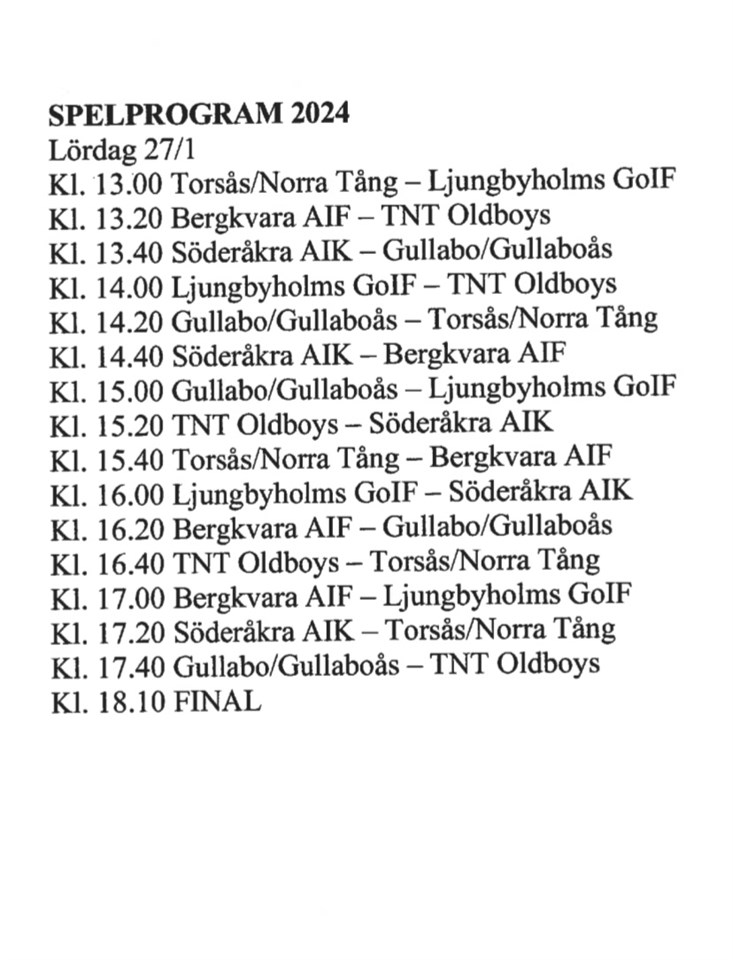 SPELPROGRAM 2024
Lördag 27/1
Kl. 13.00 Torsås/Norra Tång – Ljungbyholms GoIF
Kl. 13.20 Bergkvara AIF – TNT Oldboys
Kl. 13.40 Söderåkra AIK – Gullabo/Gullaboås
Kl. 14.00 Ljungbyholms GoIF – TNT Oldboys
Kl. 14.20 Gullabo/Gullaboås – Torsås/Norra Tång
Kl. 14.40 Söderåkra AIK – Bergkvara AIF
Kl. 15.00 Gullabo/Gullaboås – Ljungbyholms GoIF
Kl. 15.20 TNT Oldboys – Söderåkra AIK
Kl. 15.40 Torsås/Norra Tång – Bergkvara AIF
Kl. 16.00 Ljungbyholms GoIF – Söderåkra AIK
Kl. 16.20 Bergkvara AIF – Gullabo/Gullaboås
Kl. 16.40 TNT Oldboys – Torsås/Norra Tång
Kl. 17.00 Bergkvara AIF – Ljungbyholms GoIF
Kl. 17.20 Söderåkra AIK – Torsås/Norra Tång
Kl. 17.40 Gullabo/Gullaboås – TNT Oldboys
Kl. 18.10 FINAL